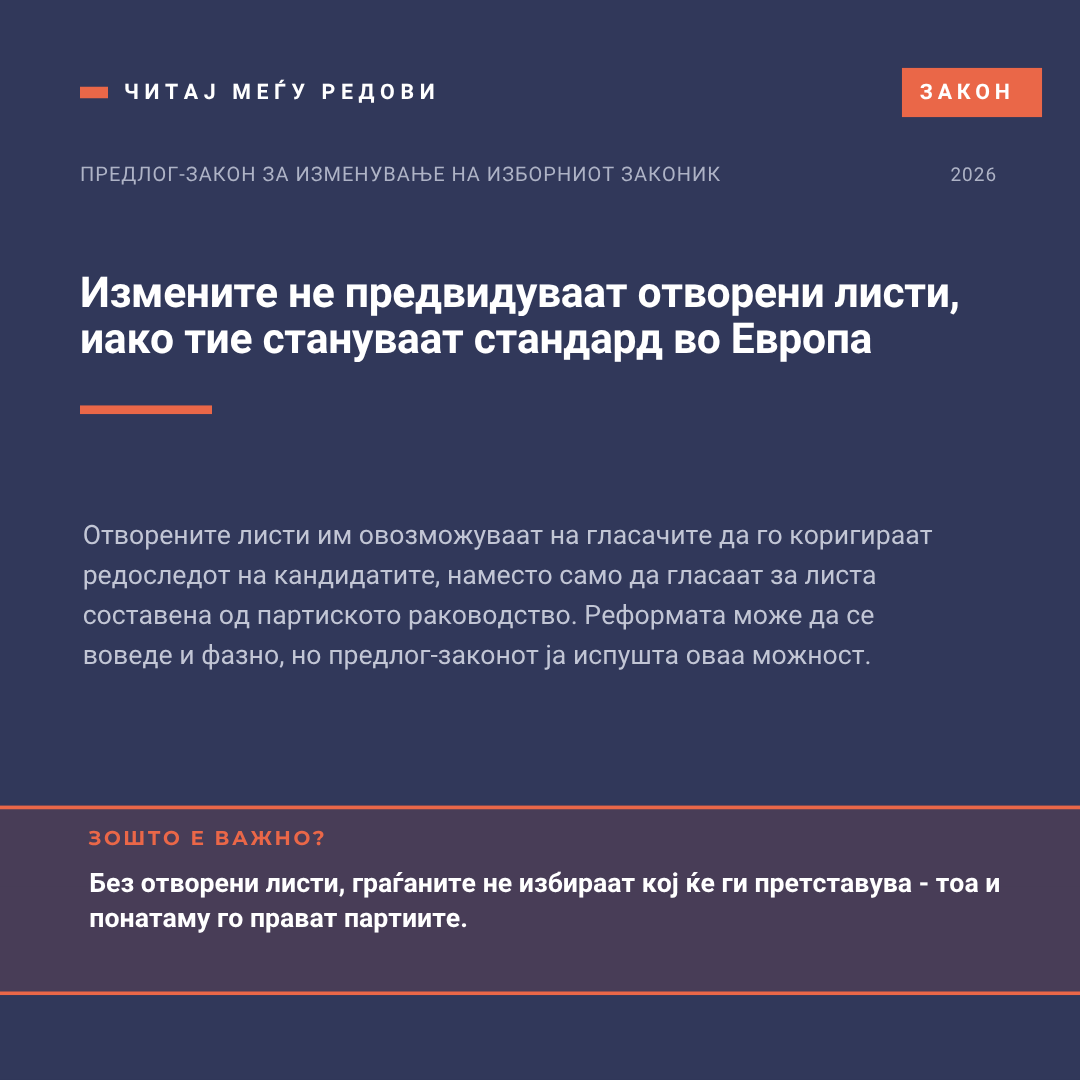 ЧИТАЈ МЕЃУ РЕДОВИ

ЗАКОН

ПРЕДЛОГ-ЗАКОН ЗА ИЗМЕНУВАЊЕ НА ИЗБОРНИОТ ЗАКОНИК

2026

Измените не предвидуваат отворени листи, иако тие стануваат стандард во Европа

Отворените листи им овозможуваат на гласачите да го коригираат редоследот на кандидатите, наместо само да гласаат за листа составена од партиското раководство. Реформата може да се воведе и фазно, но предлог-законот ја испушта оваа можност.

ЗОШТО Е ВАЖНО?

Без отворени листи, граѓаните не избираат кој ќе ги претставува - тоа и понатаму го прават партиите.